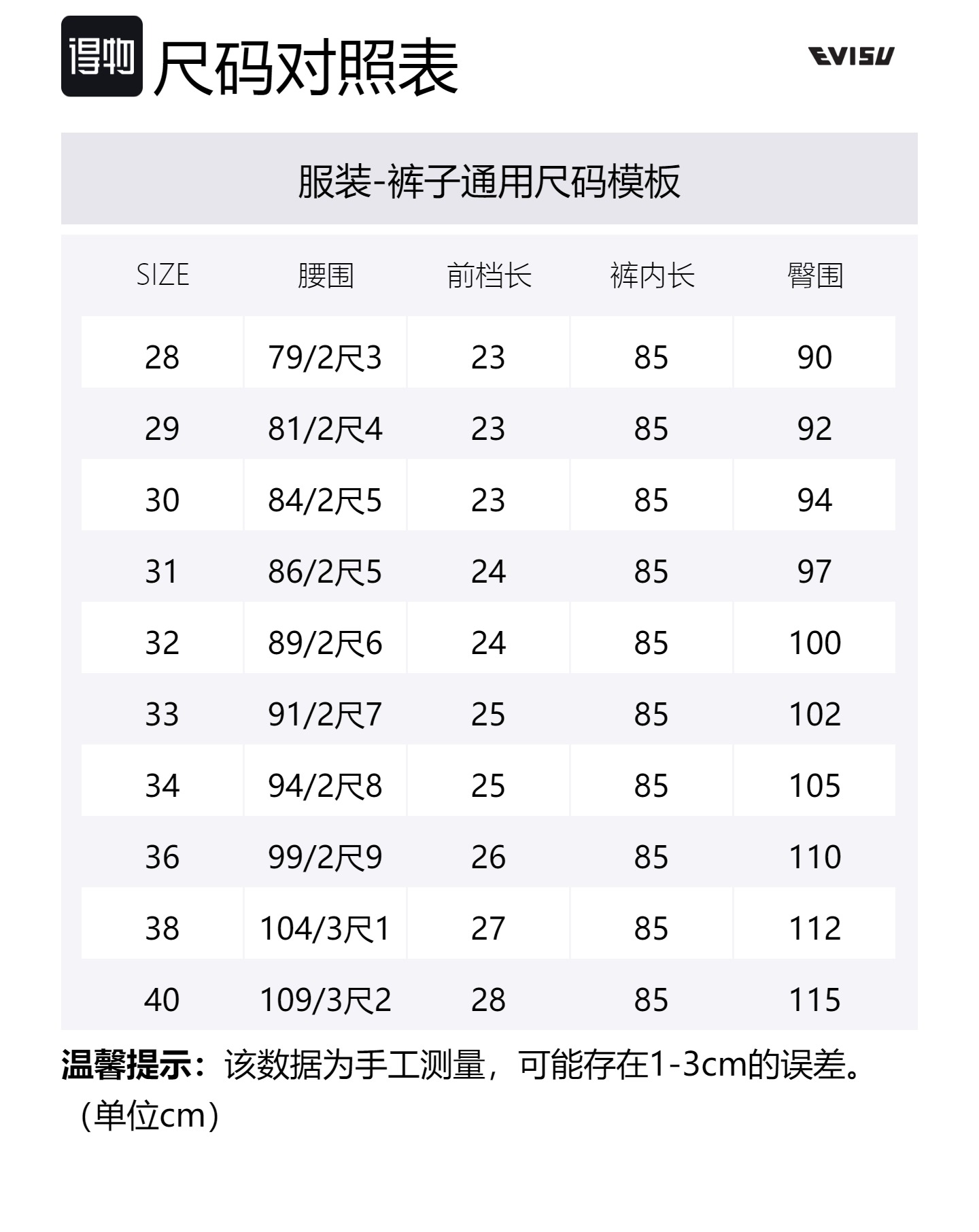 得物 尺码对照表

EVISU

服装-裤子通用尺码模板

| SIZE | 腰围 | 前档长 | 裤内长 | 臀围 |
|---|---|---|---|---|
| 28 | 79/2尺3 | 23 | 85 | 90 |
| 29 | 81/2尺4 | 23 | 85 | 92 |
| 30 | 84/2尺5 | 23 | 85 | 94 |
| 31 | 86/2尺5 | 24 | 85 | 97 |
| 32 | 89/2尺6 | 24 | 85 | 100 |
| 33 | 91/2尺7 | 25 | 85 | 102 |
| 34 | 94/2尺8 | 25 | 85 | 105 |
| 36 | 99/2尺9 | 26 | 85 | 110 |
| 38 | 104/3尺1 | 27 | 85 | 112 |
| 40 | 109/3尺2 | 28 | 85 | 115 |

温馨提示：该数据为手工测量，可能存在1-3cm的误差。（单位cm）